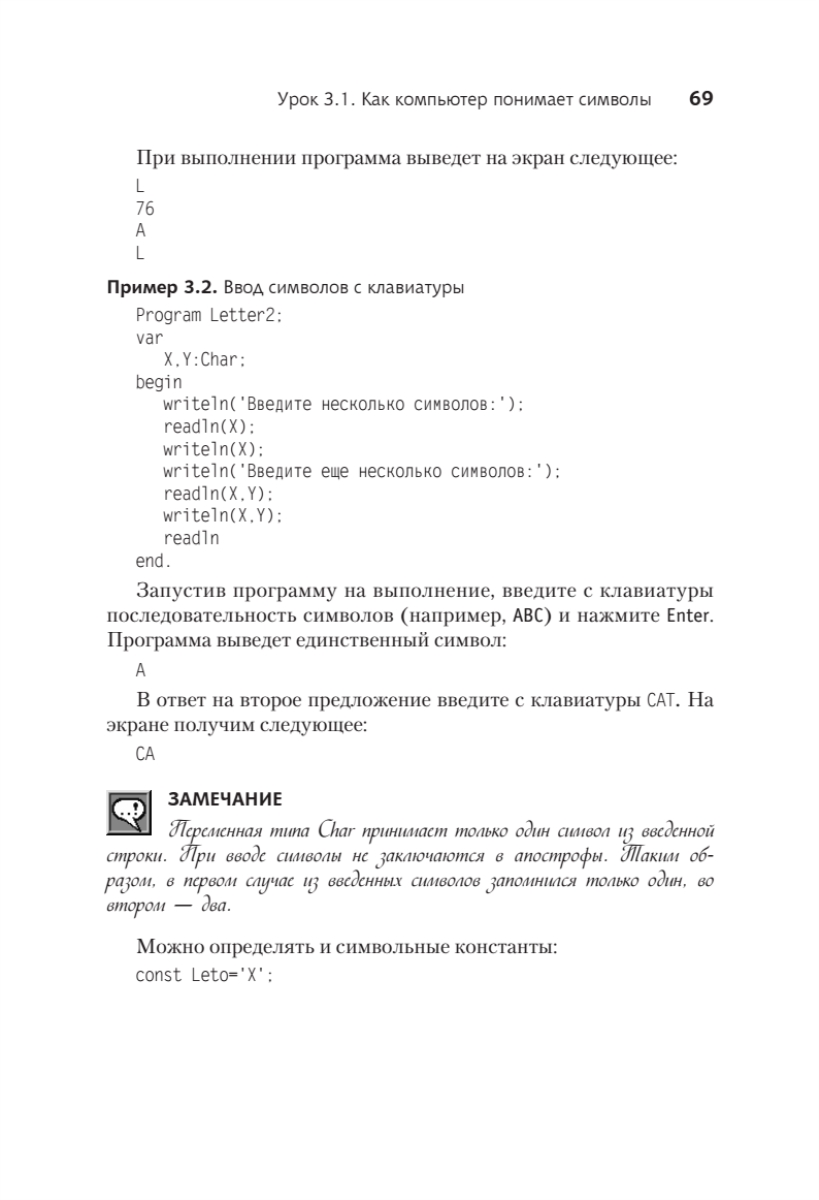 Урок 3.1. Как компьютер понимает символы 69

При выполнении программа выведет на экран следующее:

L
76
A
L

Пример 3.2. Ввод символов с клавиатуры

Program Letter2;
var
X,Y:Char;
begin
writeln('Введите несколько символов:');
readln(X);
writeln(X);
writeln('Введите еще несколько символов:');
readln(X,Y);
writeln(X,Y);
readln
end.

Запустив программу на выполнение, введите с клавиатуры последовательность символов (например, ABC) и нажмите Enter. Программа выведет единственный символ:

A

В ответ на второе предложение введите с клавиатуры CAT. На экране получим следующее:

CA

ЗАМЕЧАНИЕ

Переменная типа Char принимает только один символ из введенной строки. При вводе символы не заключаются в апострофы. Таким образом, в первом случае из введенных символов запомнился только один, во втором — два.

Можно определять и символьные константы:

const Leto='X';